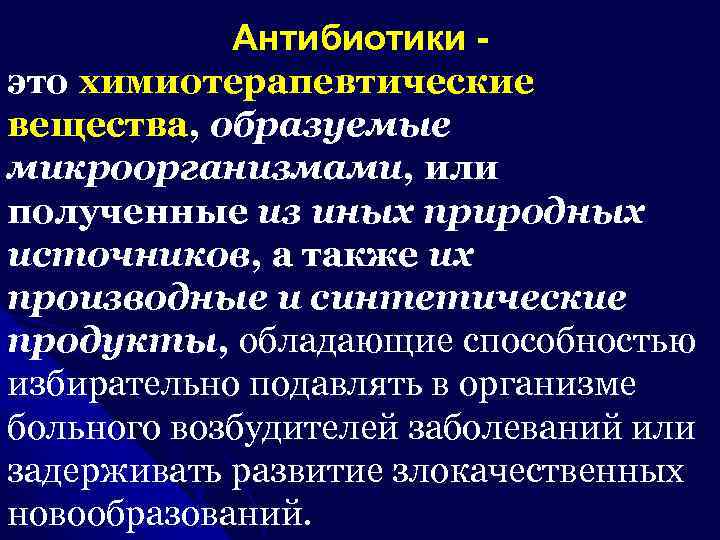 Антибиотики -

это химиотерапевтические вещества, образуемые микроорганизмами, или полученные из иных природных источников, а также их производные и синтетические продукты, обладающие способностью избирательно подавлять в организме больного возбудителей заболеваний или задерживать развитие злокачественных новообразований.